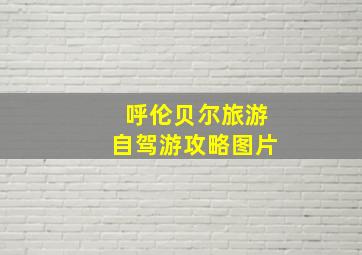 呼伦贝尔旅游
自驾游攻略图片